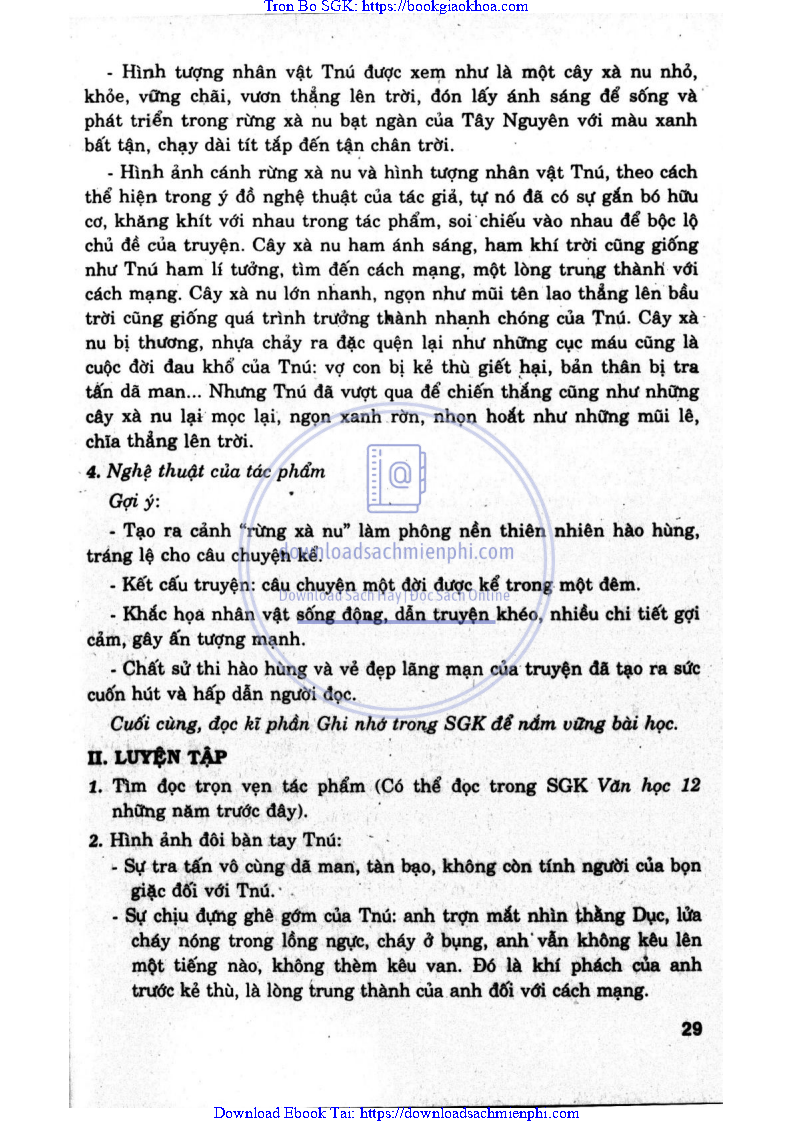 Tron Bo SGK: https://bookgiaokhoa.com

- Hình tượng nhân vật Tnú được xem như là một cây xà nu nhỏ, khỏe, vững chãi, vươn thẳng lên trời, đón lấy ánh sáng để sống và phát triển trong rừng xà nu bạt ngàn của Tây Nguyên với màu xanh bất tận, chạy dài tít tắp đến tận chân trời.

- Hình ảnh cánh rừng xà nu và hình tượng nhân vật Tnú, theo cách thể hiện trong ý đồ nghệ thuật của tác giả, tự nó đã có sự gắn bó hữu cơ, khăng khít với nhau trong tác phẩm, soi chiếu vào nhau để bộc lộ chủ đề của truyện. Cây xà nu ham ánh sáng, ham khí trời cũng giống như Tnú ham lí tưởng, tìm đến cách mạng, một lòng trung thành với cách mạng. Cây xà nu lớn nhanh, ngọn như mũi tên lao thẳng lên bầu trời cũng giống quá trình trưởng thành nhanh chóng của Tnú. Cây xà nu bị thương, nhựa chảy ra đặc quện lại như những cục máu cũng là cuộc đời đau khổ của Tnú: vợ con bị kẻ thù giết hại, bản thân bị tra tấn dã man... Nhưng Tnú đã vượt qua để chiến thắng cũng như những cây xà nu lại mọc lại, ngọn xanh rờn, nhọn hoắt như những mũi lê, chĩa thẳng lên trời.

4. Nghệ thuật của tác phẩm

Gợi ý:

- Tạo ra cảnh "rừng xà nu" làm phông nền thiên nhiên hào hùng, tráng lệ cho câu chuyện kể.

downloadsachmienphi.com
Download Sách Hay | Đọc Sách Online

- Kết cấu truyện: câu chuyện một đời được kể trong một đêm.

- Khắc họa nhân vật sống động, dẫn truyện khéo, nhiều chi tiết gợi cảm, gây ấn tượng mạnh.

- Chất sử thi hào hùng và vẻ đẹp lãng mạn của truyện đã tạo ra sức cuốn hút và hấp dẫn người đọc.

Cuối cùng, đọc kĩ phần Ghi nhớ trong SGK để nắm vững bài học.

II. LUYỆN TẬP

1. Tìm đọc trọn vẹn tác phẩm (Có thể đọc trong SGK Văn học 12 những năm trước đây).

2. Hình ảnh đôi bàn tay Tnú:

- Sự tra tấn vô cùng dã man, tàn bạo, không còn tính người của bọn giặc đối với Tnú.

- Sự chịu đựng ghê gớm của Tnú: anh trợn mắt nhìn thằng Dục, lửa cháy nóng trong lồng ngực, cháy ở bụng, anh vẫn không kêu lên một tiếng nào, không thèm kêu van. Đó là khí phách của anh trước kẻ thù, là lòng trung thành của anh đối với cách mạng.

29

Download Ebook Tai: https://downloadsachmienphi.com